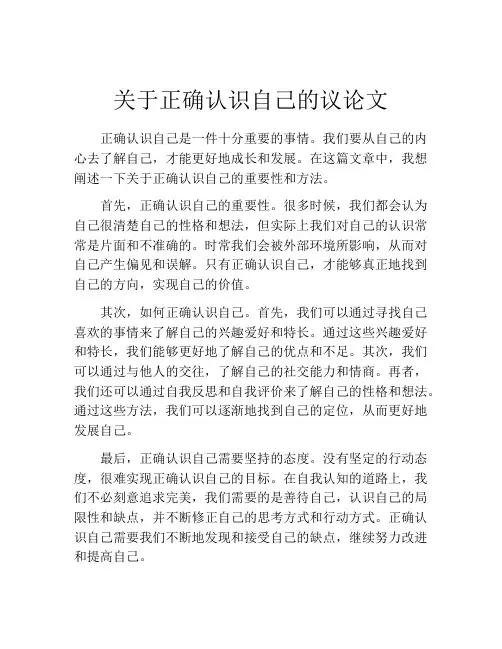 关于正确认识自己的议论文

正确认识自己是一件十分重要的事情。我们要从自己的内心去了解自己，才能更好地成长和发展。在这篇文章中，我想阐述一下关于正确认识自己的重要性和方法。

首先，正确认识自己的重要性。很多时候，我们都会认为自己很清楚自己的性格和想法，但实际上我们对自己的认识常常是片面和不准确的。时常我们会被外部环境所影响，从而对自己产生偏见和误解。只有正确认识自己，才能够真正地找到自己的方向，实现自己的价值。

其次，如何正确认识自己。首先，我们可以通过寻找自己喜欢的事情来了解自己的兴趣爱好和特长。通过这些兴趣爱好和特长，我们能够更好地了解自己的优点和不足。其次，我们可以通过与他人的交往，了解自己的社交能力和情商。再者，我们还可以通过自我反思和自我评价来了解自己的性格和想法。通过这些方法，我们可以逐渐地找到自己的定位，从而更好地发展自己。

最后，正确认识自己需要坚持的态度。没有坚定的行动态度，很难实现正确认识自己的目标。在自我认知的道路上，我们不必刻意追求完美，我们需要的是善待自己，认识自己的局限性和缺点，并不断修正自己的思考方式和行动方式。正确认识自己需要我们不断地发现和接受自己的缺点，继续努力改进和提高自己。